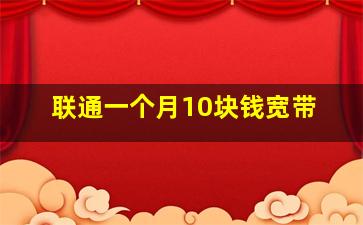 联通一个月10块钱宽带